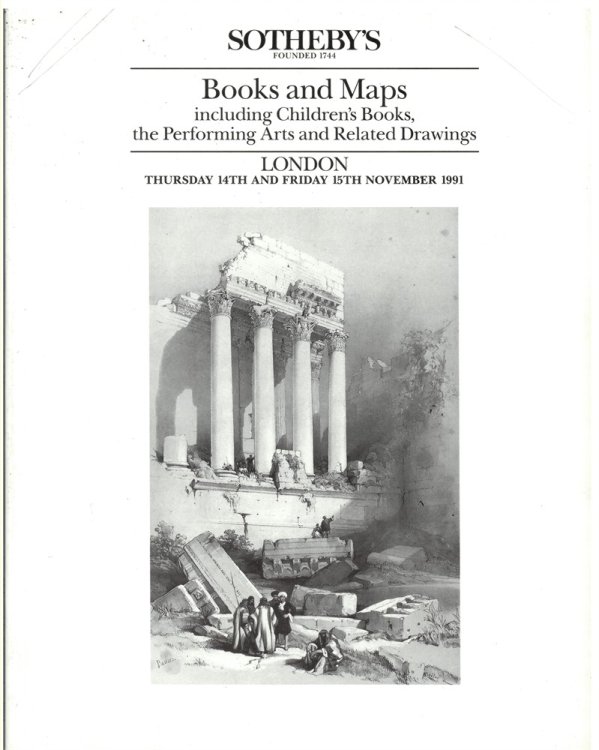 SOTHEBY'S
FOUNDED 1744

Books and Maps
including Children's Books, the Performing Arts and Related Drawings

LONDON
THURSDAY 14TH AND FRIDAY 15TH NOVEMBER 1991